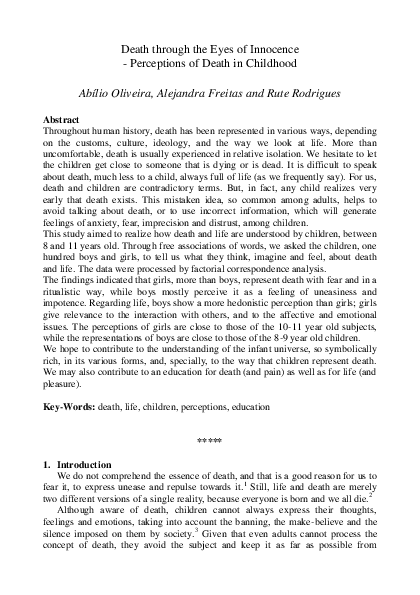 Death through the Eyes of Innocence
- Perceptions of Death in Childhood

Abílio Oliveira, Alejandra Freitas and Rute Rodrigues

Abstract
Throughout human history, death has been represented in various ways, depending on the customs, culture, ideology, and the way we look at life. More than uncomfortable, death is usually experienced in relative isolation. We hesitate to let the children get close to someone that is dying or is dead. It is difficult to speak about death, much less to a child, always full of life (as we frequently say). For us, death and children are contradictory terms. But, in fact, any child realizes very early that death exists. This mistaken idea, so common among adults, helps to avoid talking about death, or to use incorrect information, which will generate feelings of anxiety, fear, imprecision and distrust, among children.
This study aimed to realize how death and life are understood by children, between 8 and 11 years old. Through free associations of words, we asked the children, one hundred boys and girls, to tell us what they think, imagine and feel, about death and life. The data were processed by factorial correspondence analysis.
The findings indicated that girls, more than boys, represent death with fear and in a ritualistic way, while boys mostly perceive it as a feeling of uneasiness and impotence. Regarding life, boys show a more hedonistic perception than girls; girls give relevance to the interaction with others, and to the affective and emotional issues. The perceptions of girls are close to those of the 10-11 year old subjects, while the representations of boys are close to those of the 8-9 year old children.
We hope to contribute to the understanding of the infant universe, so symbolically rich, in its various forms, and, specially, to the way that children represent death. We may also contribute to an education for death (and pain) as well as for life (and pleasure).

Key-Words: death, life, children, perceptions, education

*****

1. Introduction
We do not comprehend the essence of death, and that is a good reason for us to fear it, to express unease and repulse towards it.$^1$ Still, life and death are merely two different versions of a single reality, because everyone is born and we all die.$^2$
Although aware of death, children cannot always express their thoughts, feelings and emotions, taking into account the banning, the make-believe and the silence imposed on them by society.$^3$ Given that even adults cannot process the concept of death, they avoid the subject and keep it as far as possible from